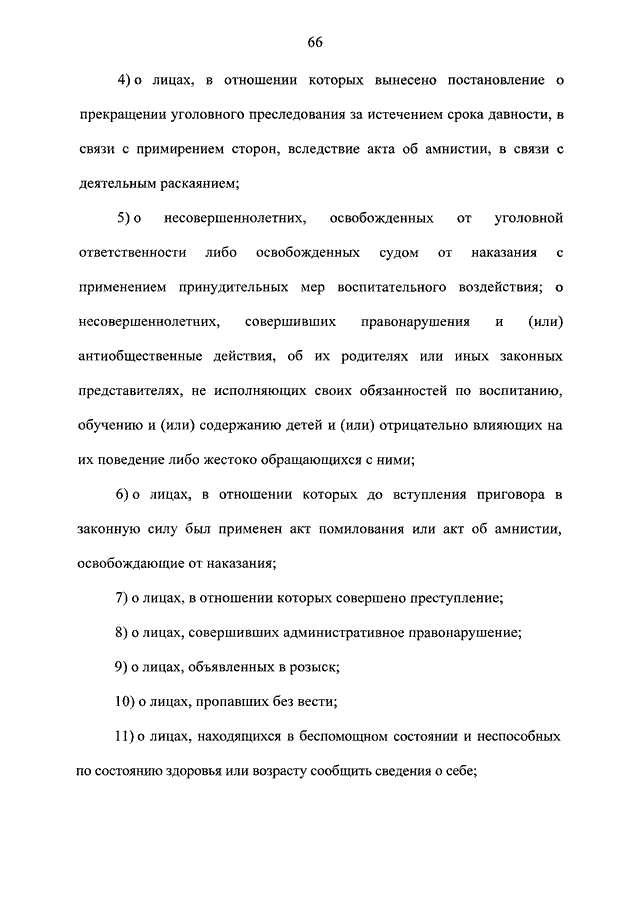 66

4) о лицах, в отношении которых вынесено постановление о прекращении уголовного преследования за истечением срока давности, в связи с примирением сторон, вследствие акта об амнистии, в связи с деятельным раскаянием;

5) о несовершеннолетних, освобожденных от уголовной ответственности либо освобожденных судом от наказания с применением принудительных мер воспитательного воздействия; о несовершеннолетних, совершивших правонарушения и (или) антиобщественные действия, об их родителях или иных законных представителях, не исполняющих своих обязанностей по воспитанию, обучению и (или) содержанию детей и (или) отрицательно влияющих на их поведение либо жестоко обращающихся с ними;

6) о лицах, в отношении которых до вступления приговора в законную силу был применен акт помилования или акт об амнистии, освобождающие от наказания;

7) о лицах, в отношении которых совершено преступление;

8) о лицах, совершивших административное правонарушение;

9) о лицах, объявленных в розыск;

10) о лицах, пропавших без вести;

11) о лицах, находящихся в беспомощном состоянии и неспособных по состоянию здоровья или возрасту сообщить сведения о себе;